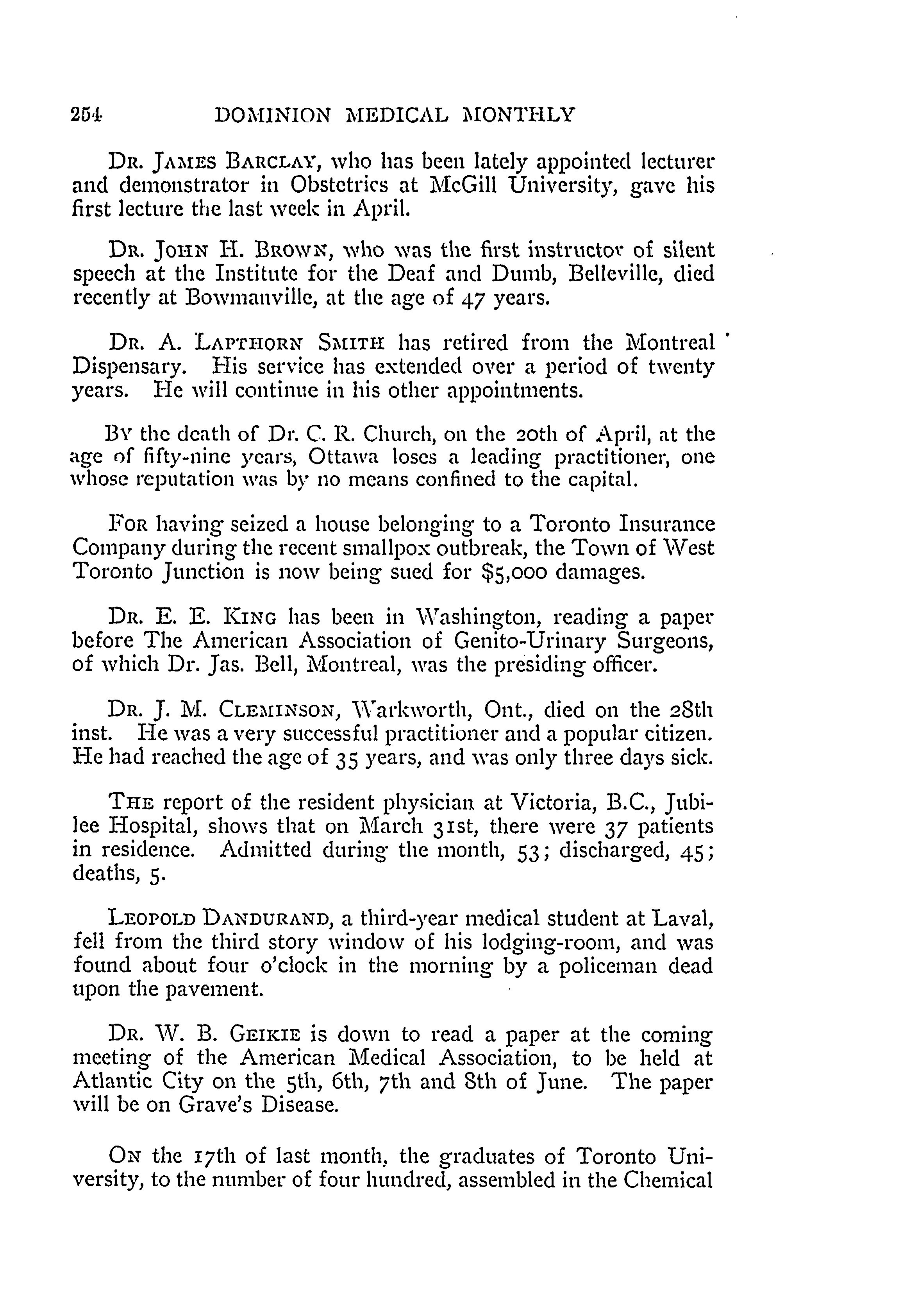 254 DOMINION MEDICAL MONTHLY

DR. JAMES BARCLAY, who has been lately appointed lecturer and demonstrator in Obstetrics at McGill University, gave his first lecture the last week in April.

DR. JOHN H. BROWN, who was the first instructor of silent speech at the Institute for the Deaf and Dumb, Belleville, died recently at Bowmanville, at the age of 47 years.

DR. A. LAPTHORN SMITH has retired from the Montreal Dispensary. His service has extended over a period of twenty years. He will continue in his other appointments.

BY the death of Dr. C. R. Church, on the 20th of April, at the age of fifty-nine years, Ottawa loses a leading practitioner, one whose reputation was by no means confined to the capital.

FOR having seized a house belonging to a Toronto Insurance Company during the recent smallpox outbreak, the Town of West Toronto Junction is now being sued for $5,000 damages.

DR. E. E. KING has been in Washington, reading a paper before The American Association of Genito-Urinary Surgeons, of which Dr. Jas. Bell, Montreal, was the presiding officer.

DR. J. M. CLEMINSON, Warkworth, Ont., died on the 28th inst. He was a very successful practitioner and a popular citizen. He had reached the age of 35 years, and was only three days sick.

THE report of the resident physician at Victoria, B.C., Jubilee Hospital, shows that on March 31st, there were 37 patients in residence. Admitted during the month, 53; discharged, 45; deaths, 5.

LEOPOLD DANDURAND, a third-year medical student at Laval, fell from the third story window of his lodging-room, and was found about four o'clock in the morning by a policeman dead upon the pavement.

DR. W. B. GEIKIE is down to read a paper at the coming meeting of the American Medical Association, to be held at Atlantic City on the 5th, 6th, 7th and 8th of June. The paper will be on Grave's Disease.

ON the 17th of last month, the graduates of Toronto University, to the number of four hundred, assembled in the Chemical